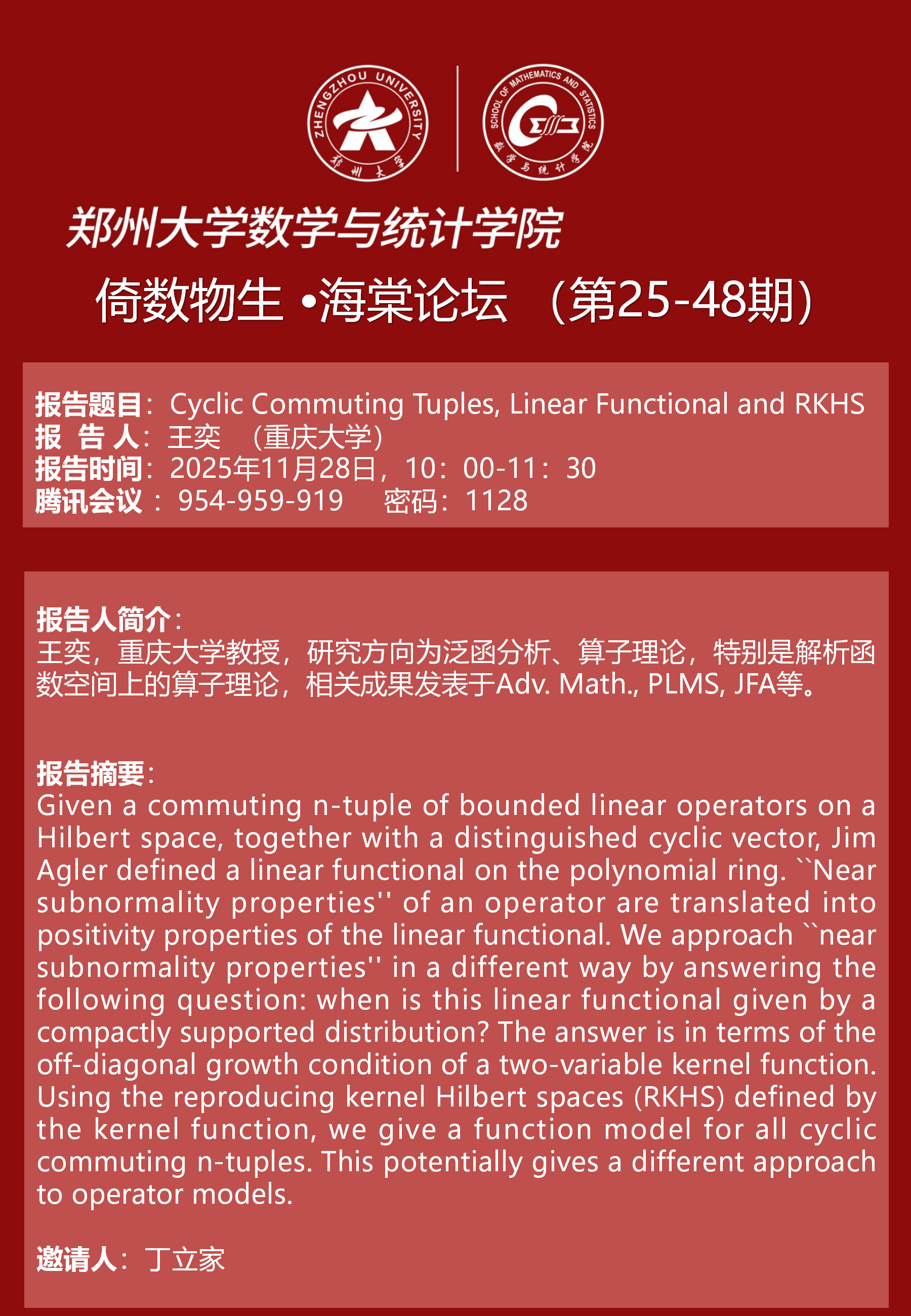 ZHENGZHOU UNIVERSITY
郑州大学

SCHOOL OF MATHEMATICS AND STATISTICS
数学与统计学院

郑州大学数学与统计学院

倚数物生 •海棠论坛 （第25-48期）

报告题目：Cyclic Commuting Tuples, Linear Functional and RKHS
报 告 人：王奕 （重庆大学）
报告时间：2025年11月28日，10：00-11：30
腾讯会议：954-959-919 密码：1128

报告人简介：
王奕，重庆大学教授，研究方向为泛函分析、算子理论，特别是解析函数空间上的算子理论，相关成果发表于Adv. Math., PLMS, JFA等。

报告摘要：
Given a commuting n-tuple of bounded linear operators on a Hilbert space, together with a distinguished cyclic vector, Jim Agler defined a linear functional on the polynomial ring. ``Near subnormality properties'' of an operator are translated into positivity properties of the linear functional. We approach ``near subnormality properties'' in a different way by answering the following question: when is this linear functional given by a compactly supported distribution? The answer is in terms of the off-diagonal growth condition of a two-variable kernel function. Using the reproducing kernel Hilbert spaces (RKHS) defined by the kernel function, we give a function model for all cyclic commuting n-tuples. This potentially gives a different approach to operator models.

邀请人：丁立家